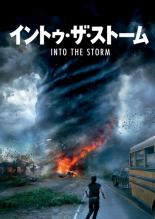 イントゥ・ザ・ストーム
INTO THE STORM